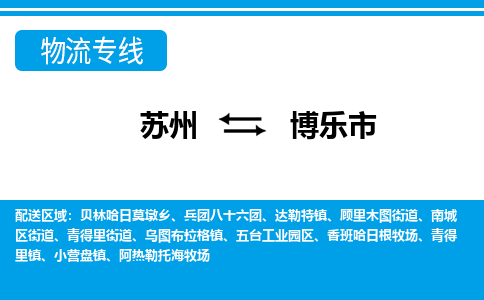 物流专线

苏州 博乐市

配送区域：贝林哈日莫墩乡、兵团八十六团、达勒特镇、顾里木图街道、南城区街道、青得里街道、乌图布拉格镇、五台工业园区、香班哈日根牧场、青得里镇、小营盘镇、阿热勒托海牧场